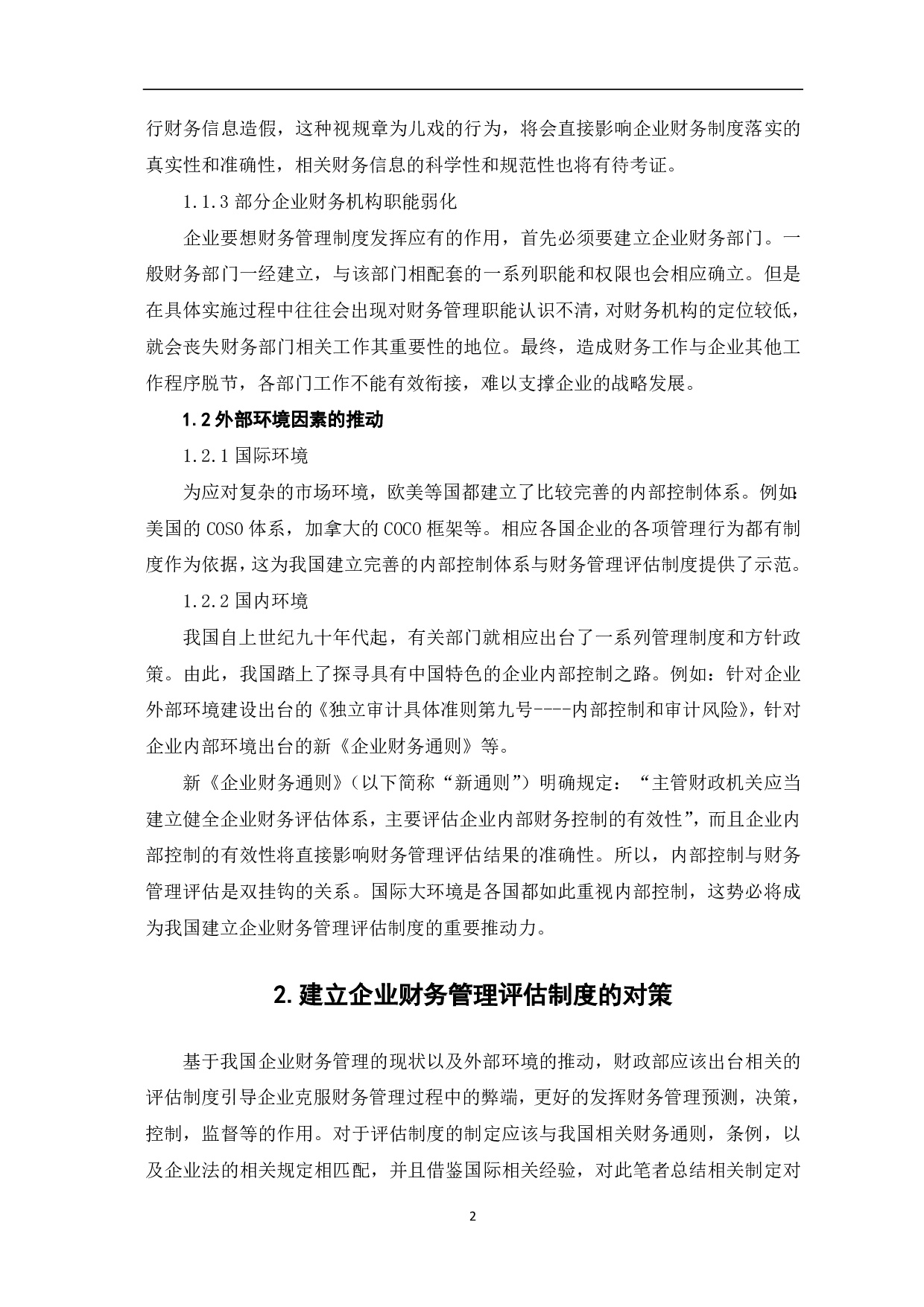 行财务信息造假，这种视规章为儿戏的行为，将会直接影响企业财务制度落实的真实性和准确性，相关财务信息的科学性和规范性也将有待考证。

1.1.3 部分企业财务机构职能弱化

企业要想财务管理制度发挥应有的作用，首先必须要建立企业财务部门。一般财务部门一经建立，与该部门相配套的一系列职能和权限也会相应确立。但是在具体实施过程中往往会出现对财务管理职能认识不清，对财务机构的定位较低，就会丧失财务部门相关工作其重要性的地位。最终，造成财务工作与企业其他工作程序脱节，各部门工作不能有效衔接，难以支撑企业的战略发展。

1.2 外部环境因素的推动

1.2.1 国际环境

为应对复杂的市场环境，欧美等国都建立了比较完善的内部控制体系。例如:美国的 COSO 体系，加拿大的 COCO 框架等。相应各国企业的各项管理行为都有制度作为依据，这为我国建立完善的内部控制体系与财务管理评估制度提供了示范。

1.2.2 国内环境

我国自上世纪九十年代起，有关部门就相应出台了一系列管理制度和方针政策。由此，我国踏上了探寻具有中国特色的企业内部控制之路。例如：针对企业外部环境建设出台的《独立审计具体准则第九号----内部控制和审计风险》，针对企业内部环境出台的新《企业财务通则》等。

新《企业财务通则》（以下简称“新通则”）明确规定：“主管财政机关应当建立健全企业财务评估体系，主要评估企业内部财务控制的有效性”，而且企业内部控制的有效性将直接影响财务管理评估结果的准确性。所以，内部控制与财务管理评估是双挂钩的关系。国际大环境是各国都如此重视内部控制，这势必将成为我国建立企业财务管理评估制度的重要推动力。

2. 建立企业财务管理评估制度的对策

基于我国企业财务管理的现状以及外部环境的推动，财政部应该出台相关的评估制度引导企业克服财务管理过程中的弊端，更好的发挥财务管理预测，决策，控制，监督等的作用。对于评估制度的制定应该与我国相关财务通则，条例，以及企业法的相关规定相匹配，并且借鉴国际相关经验，对此笔者总结相关制定对

2